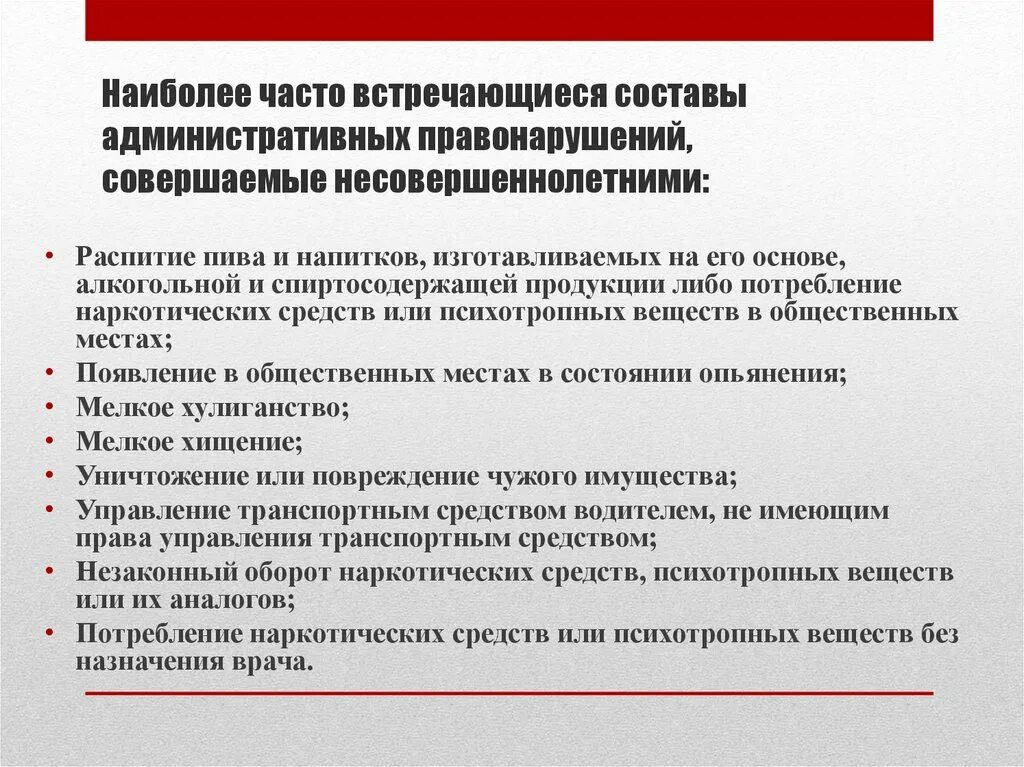 Наиболее часто встречающиеся составы административных правонарушений, совершаемые несовершеннолетними:

• Распитие пива и напитков, изготавливаемых на его основе, алкогольной и спиртосодержащей продукции либо потребление наркотических средств или психотропных веществ в общественных местах;
• Появление в общественных местах в состоянии опьянения;
• Мелкое хулиганство;
• Мелкое хищение;
• Уничтожение или повреждение чужого имущества;
• Управление транспортным средством водителем, не имеющим права управления транспортным средством;
• Незаконный оборот наркотических средств, психотропных веществ или их аналогов;
• Потребление наркотических средств или психотропных веществ без назначения врача.